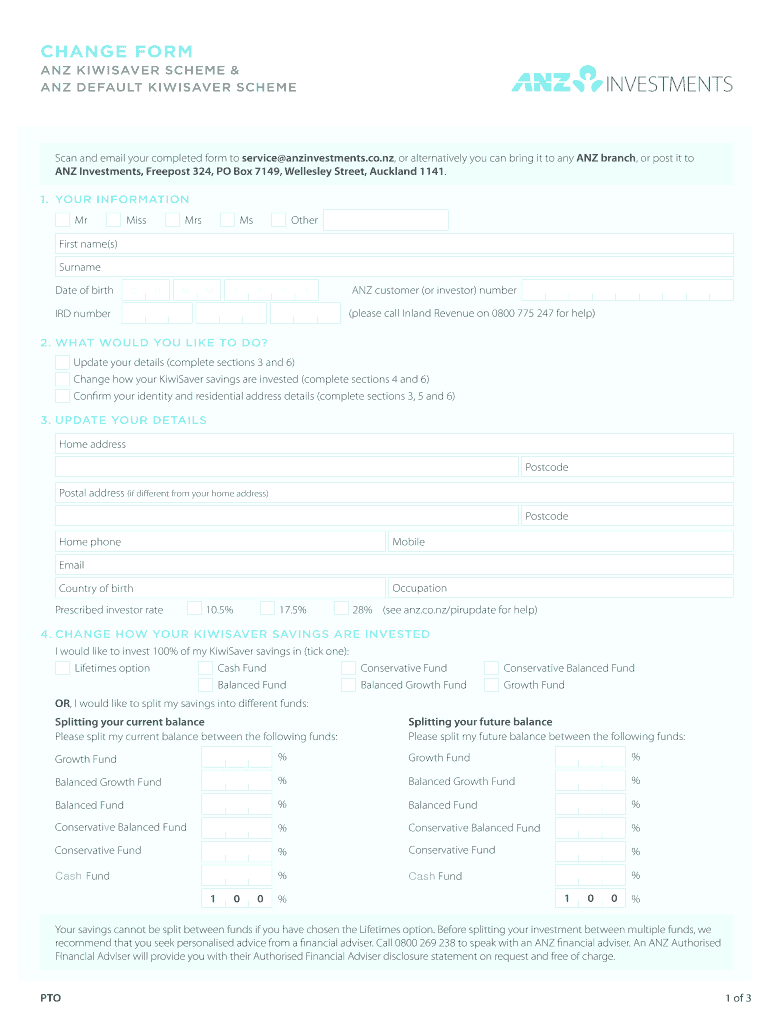 CHANGE FORM
ANZ KIWISAVER SCHEME &
ANZ DEFAULT KIWISAVER SCHEME

ANZ INVESTMENTS

Scan and email your completed form to service@anzinvestments.co.nz, or alternatively you can bring it to any ANZ branch, or post it to ANZ Investments, Freepost 324, PO Box 7149, Wellesley Street, Auckland 1141.

1. YOUR INFORMATION
Mr Miss Mrs Ms Other
First name(s)
Surname
Date of birth
ANZ customer (or investor) number
IRD number
(please call Inland Revenue on 0800 775 247 for help)

2. WHAT WOULD YOU LIKE TO DO?
Update your details (complete sections 3 and 6)
Change how your KiwiSaver savings are invested (complete sections 4 and 6)
Confirm your identity and residential address details (complete sections 3, 5 and 6)

3. UPDATE YOUR DETAILS
Home address
Postcode
Postal address (if different from your home address)
Postcode
Home phone
Mobile
Email
Country of birth
Occupation
Prescribed investor rate 10.5% 17.5% 28% (see anz.co.nz/pirupdate for help)

4. CHANGE HOW YOUR KIWISAVER SAVINGS ARE INVESTED
I would like to invest 100% of my KiwiSaver savings in (tick one):
Lifetimes option
Cash Fund
Balanced Fund
Conservative Fund
Balanced Growth Fund
Conservative Balanced Fund
Growth Fund
OR, I would like to split my savings into different funds:

Splitting your current balance
Please split my current balance between the following funds:
Growth Fund %
Balanced Growth Fund %
Balanced Fund %
Conservative Balanced Fund %
Conservative Fund %
Cash Fund %
1 0 0 %

Splitting your future balance
Please split my future balance between the following funds:
Growth Fund %
Balanced Growth Fund %
Balanced Fund %
Conservative Balanced Fund %
Conservative Fund %
Cash Fund %
1 0 0 %

Your savings cannot be split between funds if you have chosen the Lifetimes option. Before splitting your investment between multiple funds, we recommend that you seek personalised advice from a financial adviser. Call 0800 269 238 to speak with an ANZ financial adviser. An ANZ Authorised Financial Adviser will provide you with their Authorised Financial Adviser disclosure statement on request and free of charge.

PTO
1 of 3